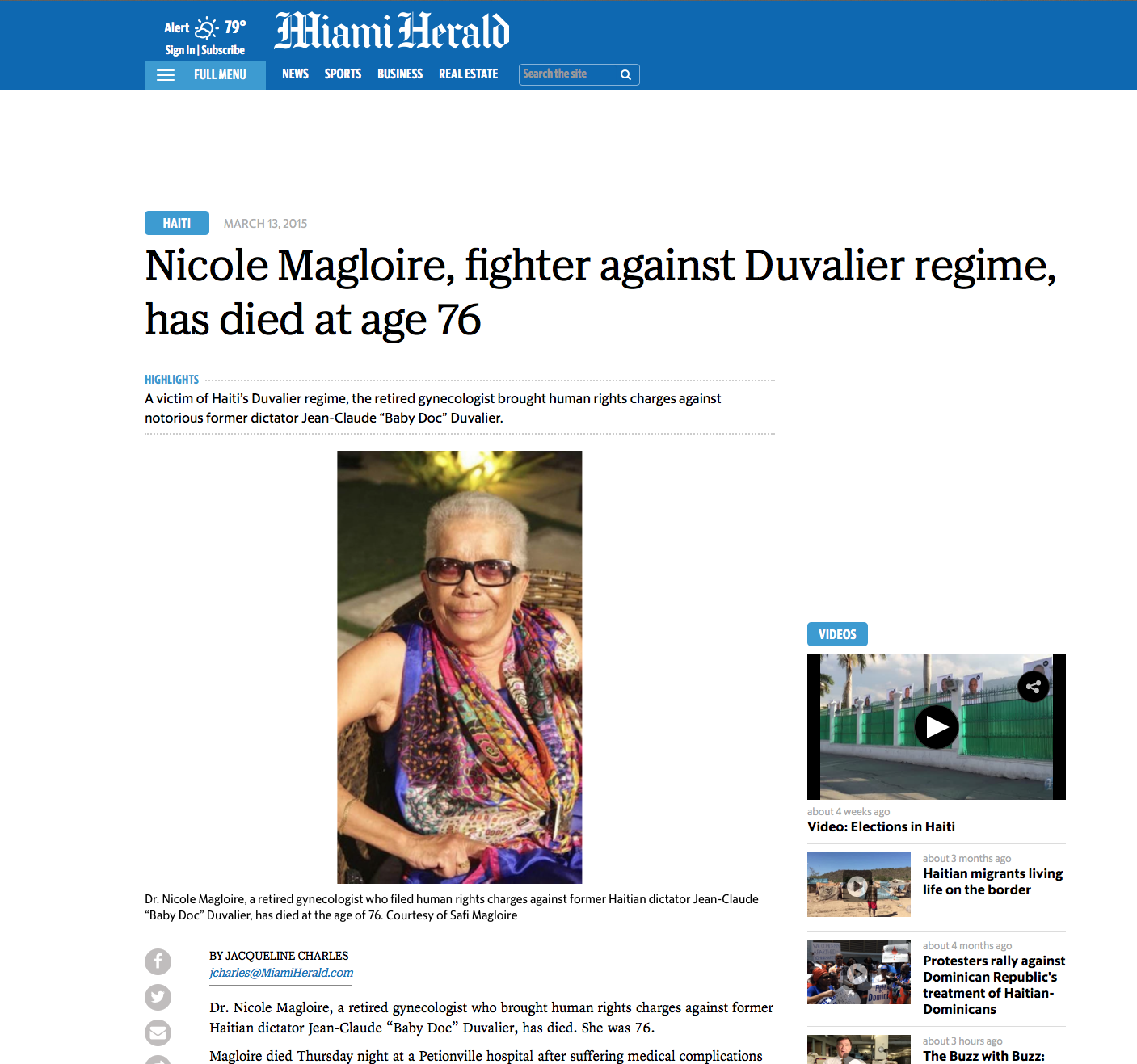 Alert 79°
Sign In | Subscribe

Miami Herald

FULL MENU
NEWS SPORTS BUSINESS REAL ESTATE
Search the site

HAITI
MARCH 13, 2015

Nicole Magloire, fighter against Duvalier regime, has died at age 76

HIGHLIGHTS
A victim of Haiti's Duvalier regime, the retired gynecologist brought human rights charges against notorious former dictator Jean-Claude "Baby Doc" Duvalier.

Dr. Nicole Magloire, a retired gynecologist who filed human rights charges against former Haitian dictator Jean-Claude "Baby Doc" Duvalier, has died at the age of 76. Courtesy of Safi Magloire

BY JACQUELINE CHARLES
jcharles@MiamiHerald.com

Dr. Nicole Magloire, a retired gynecologist who brought human rights charges against former Haitian dictator Jean-Claude "Baby Doc" Duvalier, has died. She was 76.

Magloire died Thursday night at a Petionville hospital after suffering medical complications

VIDEOS

about 4 weeks ago
Video: Elections in Haiti

about 3 months ago
Haitian migrants living life on the border

about 4 months ago
Protesters rally against Dominican Republic's treatment of Haitian-Dominicans

about 3 hours ago
The Buzz with Buzz: